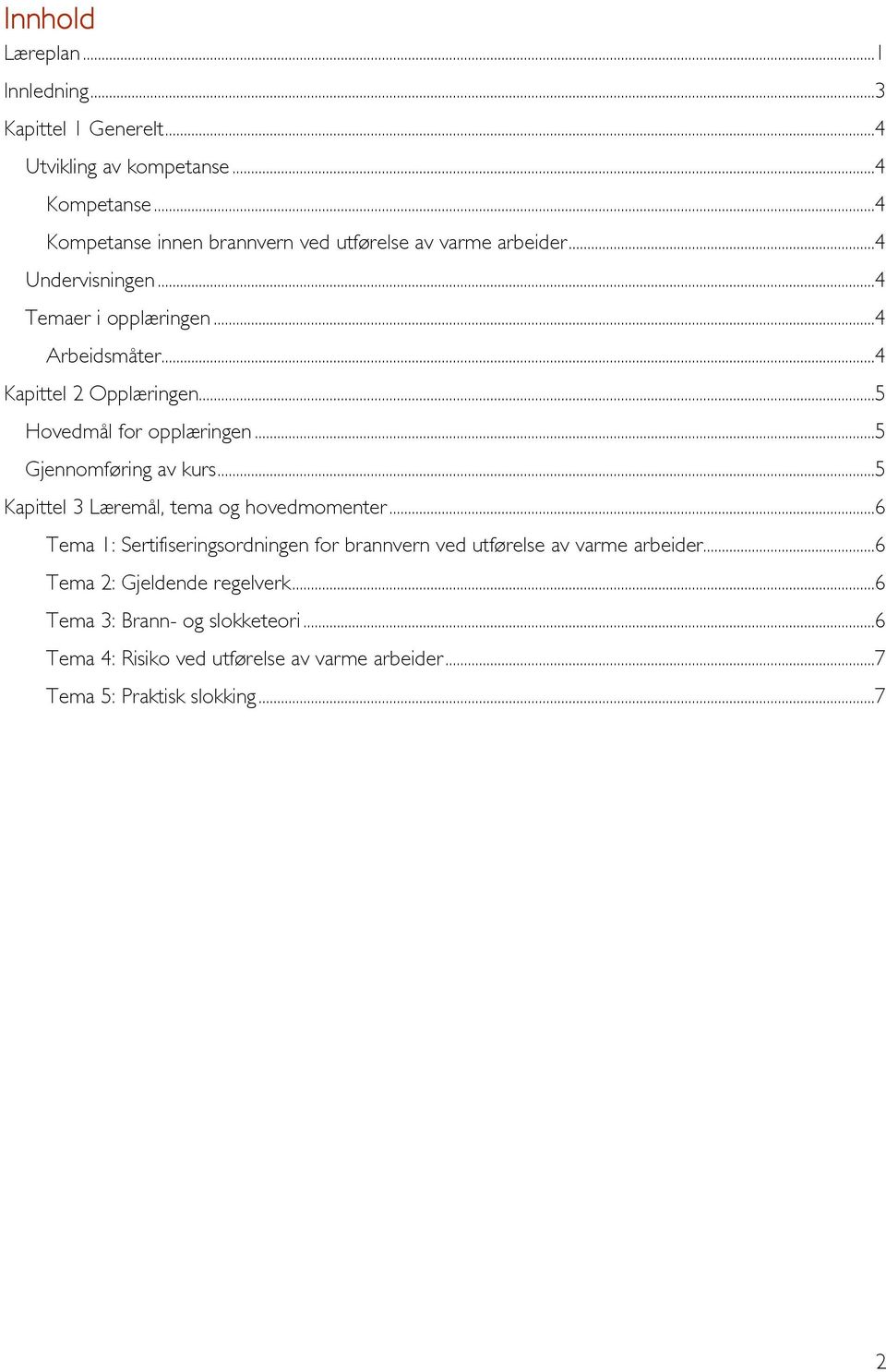 Innhold

Læreplan ... 1

Innledning ... 3

Kapittel 1 Generelt ... 4

Utvikling av kompetanse ... 4

Kompetanse ... 4

Kompetanse innen brannvern ved utførelse av varme arbeider ... 4

Undervisningen ... 4

Temaer i opplæringen ... 4

Arbeidsmåter ... 4

Kapittel 2 Opplæringen ... 5

Hovedmål for opplæringen ... 5

Gjennomføring av kurs ... 5

Kapittel 3 Læremål, tema og hovedmomenter ... 6

Tema 1: Sertifiseringsordningen for brannvern ved utførelse av varme arbeider ... 6

Tema 2: Gjeldende regelverk ... 6

Tema 3: Brann- og slokketeori ... 6

Tema 4: Risiko ved utførelse av varme arbeider ... 7

Tema 5: Praktisk slokking ... 7

2